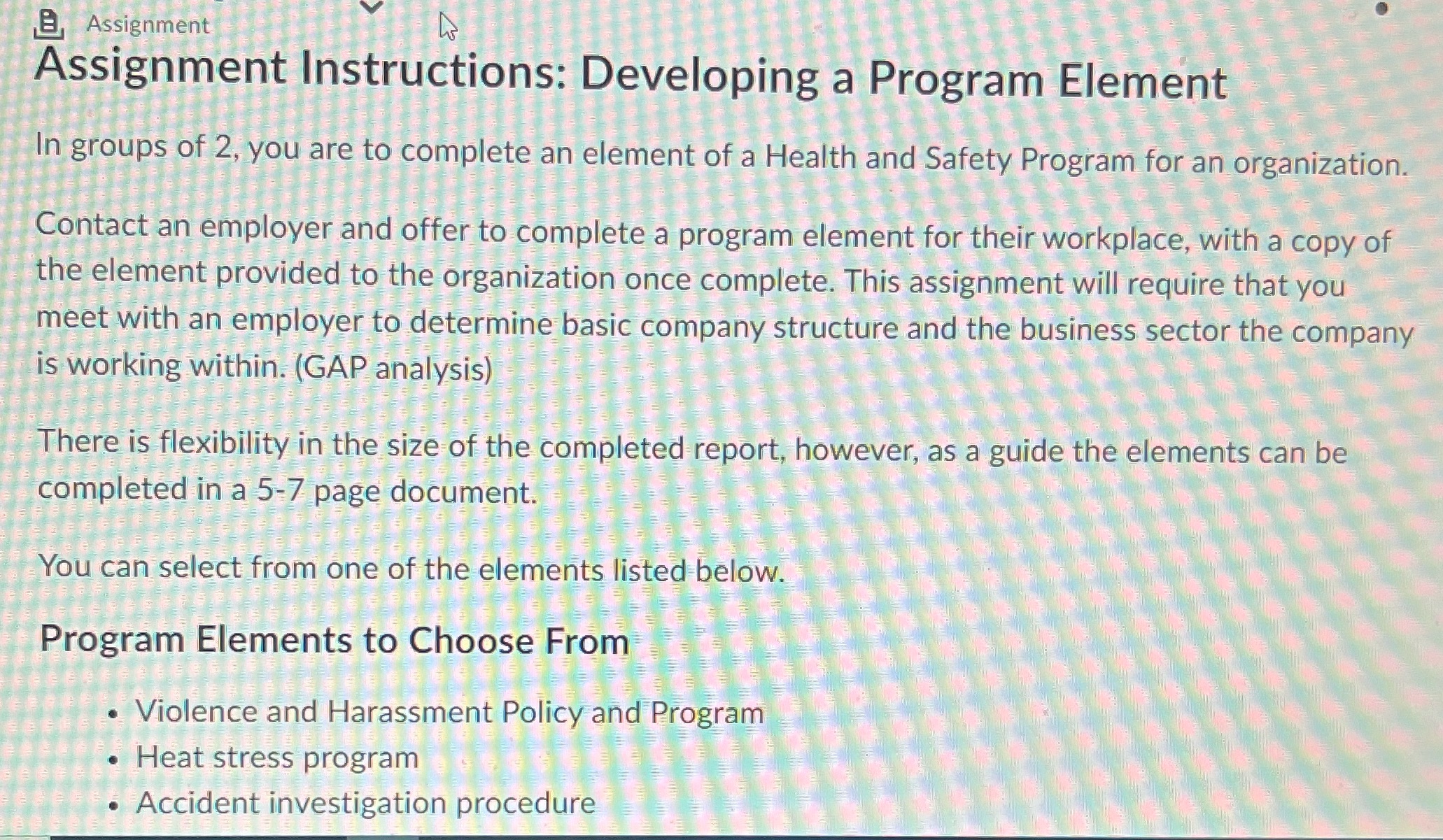 Assignment

Assignment Instructions: Developing a Program Element

In groups of 2, you are to complete an element of a Health and Safety Program for an organization.

Contact an employer and offer to complete a program element for their workplace, with a copy of the element provided to the organization once complete. This assignment will require that you meet with an employer to determine basic company structure and the business sector the company is working within. (GAP analysis)

There is flexibility in the size of the completed report, however, as a guide the elements can be completed in a 5-7 page document.

You can select from one of the elements listed below.

Program Elements to Choose From

• Violence and Harassment Policy and Program
• Heat stress program
• Accident investigation procedure